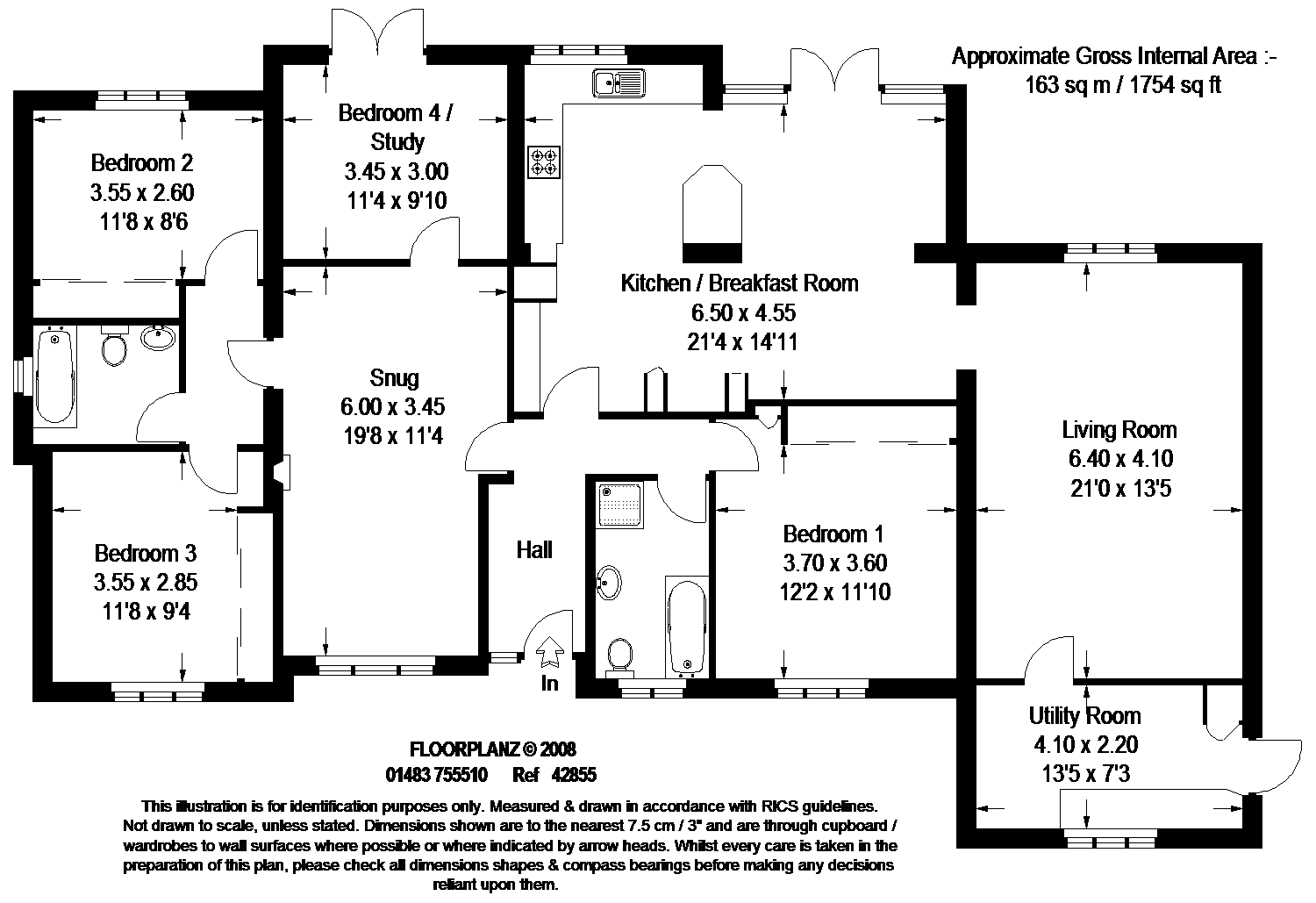 Approximate Gross Internal Area :-
163 sq m / 1754 sq ft

Bedroom 2
3.55 x 2.60
11'8 x 8'6

Bedroom 4 / Study
3.45 x 3.00
11'4 x 9'10

Kitchen / Breakfast Room
6.50 x 4.55
21'4 x 14'11

Snug
6.00 x 3.45
19'8 x 11'4

Living Room
6.40 x 4.10
21'0 x 13'5

Bedroom 3
3.55 x 2.85
11'8 x 9'4

Hall

Bedroom 1
3.70 x 3.60
12'2 x 11'10

In

Utility Room
4.10 x 2.20
13'5 x 7'3

FLOORPLANZ © 2008
01483 755510 Ref 42855

This illustration is for identification purposes only. Measured & drawn in accordance with RICS guidelines. Not drawn to scale, unless stated. Dimensions shown are to the nearest 7.5 cm / 3" and are through cupboard / wardrobes to wall surfaces where possible or where indicated by arrow heads. Whilst every care is taken in the preparation of this plan, please check all dimensions shapes & compass bearings before making any decisions reliant upon them.